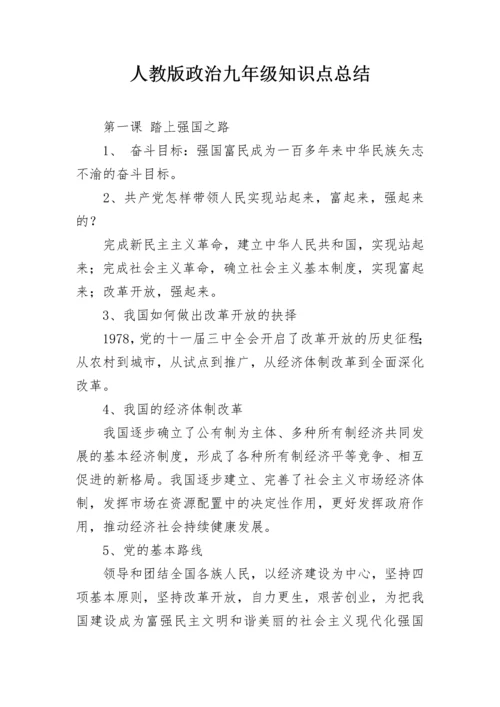 人教版政治九年级知识点总结

第一课 踏上强国之路

1、 奋斗目标：强国富民成为一百多年来中华民族矢志不渝的奋斗目标。

2、共产党怎样带领人民实现站起来，富起来，强起来的？

完成新民主主义革命，建立中华人民共和国，实现站起来；完成社会主义革命，确立社会主义基本制度，实现富起来；改革开放，强起来。

3、我国如何做出改革开放的抉择

1978，党的十一届三中全会开启了改革开放的历史征程；从农村到城市，从试点到推广，从经济体制改革到全面深化改革。

4、我国的经济体制改革

我国逐步确立了公有制为主体、多种所有制经济共同发展的基本经济制度，形成了各种所有制经济平等竞争、相互促进的新格局。我国逐步建立、完善了社会主义市场经济体制，发挥市场在资源配置中的决定性作用，更好发挥政府作用，推动经济社会持续健康发展。

5、党的基本路线

领导和团结全国各族人民，以经济建设为中心，坚持四项基本原则，坚持改革开放，自力更生，艰苦创业，为把我国建设成为富强民主文明和谐美丽的社会主义现代化强国